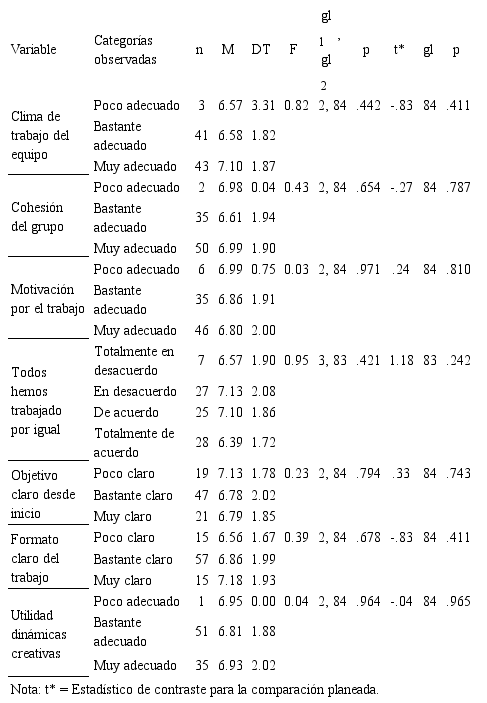 | Variable | Categorías observadas | n | M | DT | F | gl 1 , gl 2 | p | t* | gl | p |
|---|---|---|---|---|---|---|---|---|---|---|
| Clima de trabajo del equipo | Poco adecuado | 3 | 6.57 | 3.31 | 0.82 | 2, 84 | .442 | -.83 | 84 | .411 |
| | Bastante adecuado | 41 | 6.58 | 1.82 | | | | | | |
| | Muy adecuado | 43 | 7.10 | 1.87 | | | | | | |
| Cohesión del grupo | Poco adecuado | 2 | 6.98 | 0.04 | 0.43 | 2, 84 | .654 | -.27 | 84 | .787 |
| | Bastante adecuado | 35 | 6.61 | 1.94 | | | | | | |
| | Muy adecuado | 50 | 6.99 | 1.90 | | | | | | |
| Motivación por el trabajo | Poco adecuado | 6 | 6.99 | 0.75 | 0.03 | 2, 84 | .971 | .24 | 84 | .810 |
| | Bastante adecuado | 35 | 6.86 | 1.91 | | | | | | |
| | Muy adecuado | 46 | 6.80 | 2.00 | | | | | | |
| Todos hemos trabajado por igual | Totalmente en desacuerdo | 7 | 6.57 | 1.90 | 0.95 | 3, 83 | .421 | 1.18 | 83 | .242 |
| | En desacuerdo | 27 | 7.13 | 2.08 | | | | | | |
| | De acuerdo | 25 | 7.10 | 1.86 | | | | | | |
| | Totalmente de acuerdo | 28 | 6.39 | 1.72 | | | | | | |
| Objetivo claro desde inicio | Poco claro | 19 | 7.13 | 1.78 | 0.23 | 2, 84 | .794 | .33 | 84 | .743 |
| | Bastante claro | 47 | 6.78 | 2.02 | | | | | | |
| | Muy claro | 21 | 6.79 | 1.85 | | | | | | |
| Formato claro del trabajo | Poco claro | 15 | 6.56 | 1.67 | 0.39 | 2, 84 | .678 | -.83 | 84 | .411 |
| | Bastante claro | 57 | 6.86 | 1.99 | | | | | | |
| | Muy claro | 15 | 7.18 | 1.93 | | | | | | |
| Utilidad dinámicas creativas | Poco adecuado | 1 | 6.95 | 0.00 | 0.04 | 2, 84 | .964 | -.04 | 84 | .965 |
| | Bastante adecuado | 51 | 6.81 | 1.88 | | | | | | |
| | Muy adecuado | 35 | 6.93 | 2.02 | | | | | | |

Nota: t* = Estadístico de contraste para la comparación planeada.